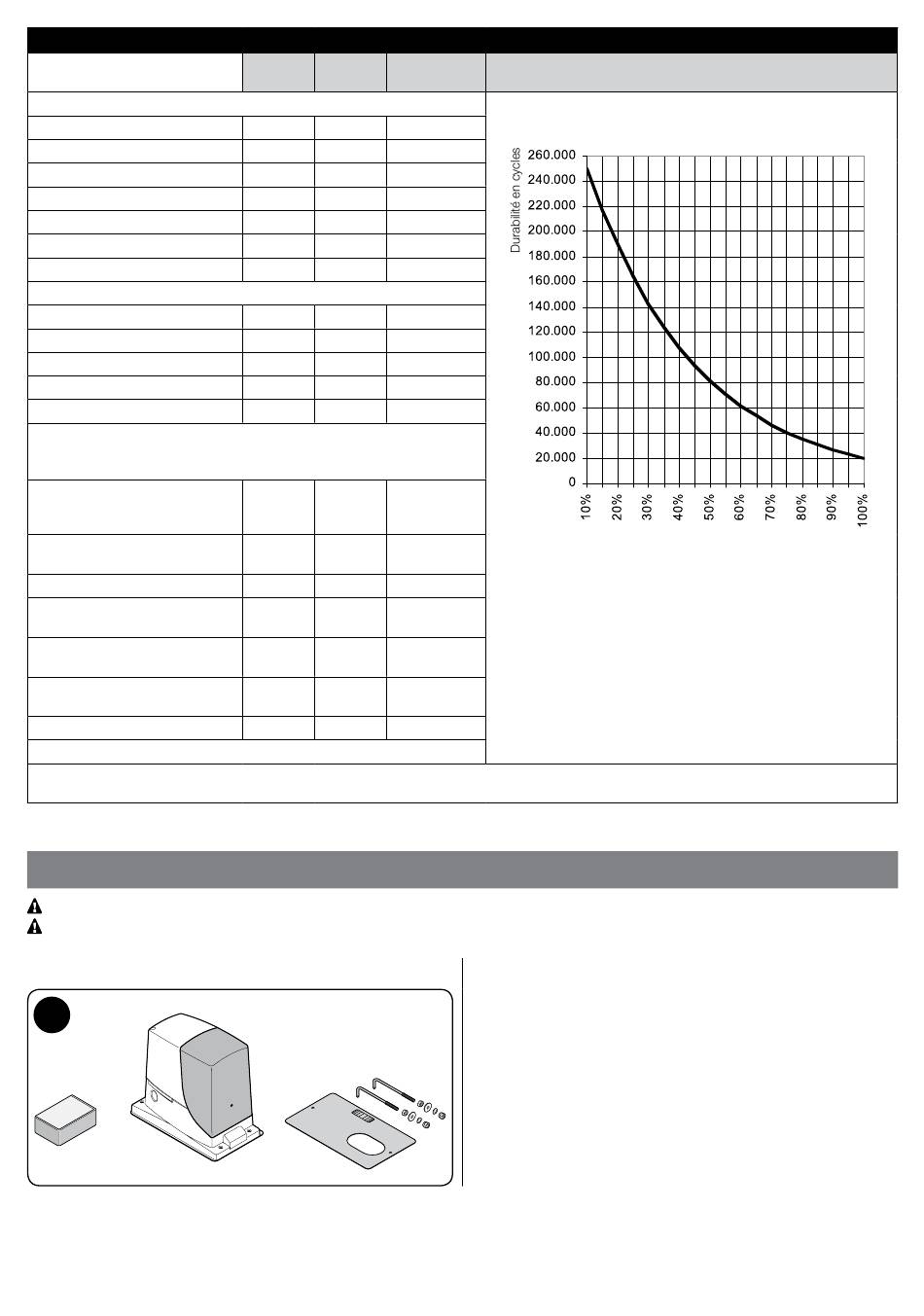 Durabilité en cycles

260.000
240.000
220.000
200.000
180.000
160.000
140.000
120.000
100.000
80.000
60.000
40.000
20.000
0

10%
20%
30%
40%
50%
60%
70%
80%
90%
100%